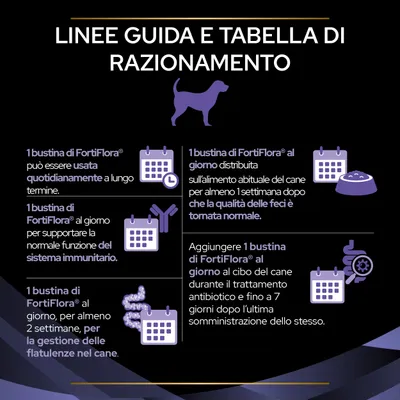 LINEE GUIDA E TABELLA DI RAZIONAMENTO

1 bustina di FortiFlora® può essere usata quotidianamente a lungo termine.

1 bustina di FortiFlora® al giorno per supportare la normale funzione del sistema immunitario.

1 bustina di FortiFlora® al giorno, per almeno 2 settimane, per la gestione delle flatulenze nel cane.

1 bustina di FortiFlora® al giorno distribuita sull'alimento abituale del cane per almeno 1 settimana dopo che la qualità delle feci è tornata normale.

Aggiungere 1 bustina di FortiFlora® al giorno al cibo del cane durante il trattamento antibiotico e fino a 7 giorni dopo l'ultima somministrazione dello stesso.